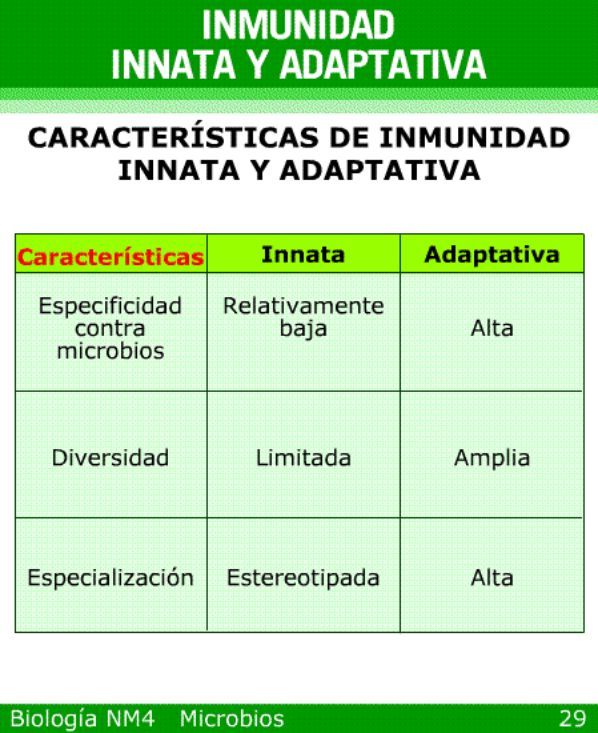 INMUNIDAD
INNATA Y ADAPTATIVA

CARACTERÍSTICAS DE INMUNIDAD INNATA Y ADAPTATIVA

| Características | Innata | Adaptativa |
|---|---|---|
| Especificidad contra microbios | Relativamente baja | Alta |
| Diversidad | Limitada | Amplia |
| Especialización | Estereotipada | Alta |

Biología NM4 Microbios 29